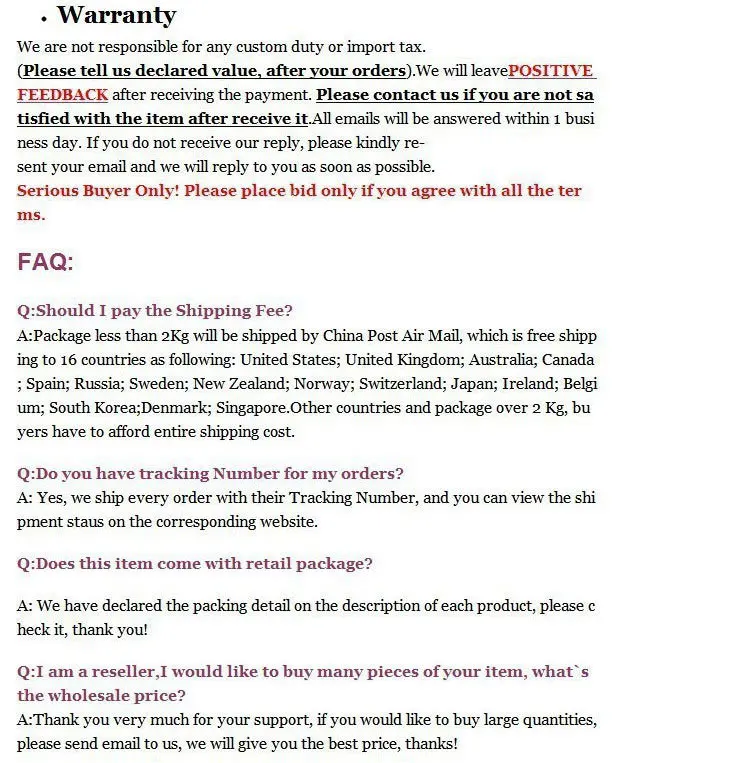 · Warranty

We are not responsible for any custom duty or import tax. (Please tell us declared value, after your orders).We will leavePOSITIVE FEEDBACK after receiving the payment. Please contact us if you are not satisfied with the item after receive it.All emails will be answered within 1 business day. If you do not receive our reply, please kindly re-sent your email and we will reply to you as soon as possible.
Serious Buyer Only! Please place bid only if you agree with all the terms.

FAQ:

Q:Should I pay the Shipping Fee?
A:Package less than 2Kg will be shipped by China Post Air Mail, which is free shipping to 16 countries as following: United States; United Kingdom; Australia; Canada; Spain; Russia; Sweden; New Zealand; Norway; Switzerland; Japan; Ireland; Belgium; South Korea;Denmark; Singapore.Other countries and package over 2 Kg, buyers have to afford entire shipping cost.

Q:Do you have tracking Number for my orders?
A: Yes, we ship every order with their Tracking Number, and you can view the shipment staus on the corresponding website.

Q:Does this item come with retail package?

A: We have declared the packing detail on the description of each product, please check it, thank you!

Q:I am a reseller,I would like to buy many pieces of your item, what`s the wholesale price?
A:Thank you very much for your support, if you would like to buy large quantities, please send email to us, we will give you the best price, thanks!